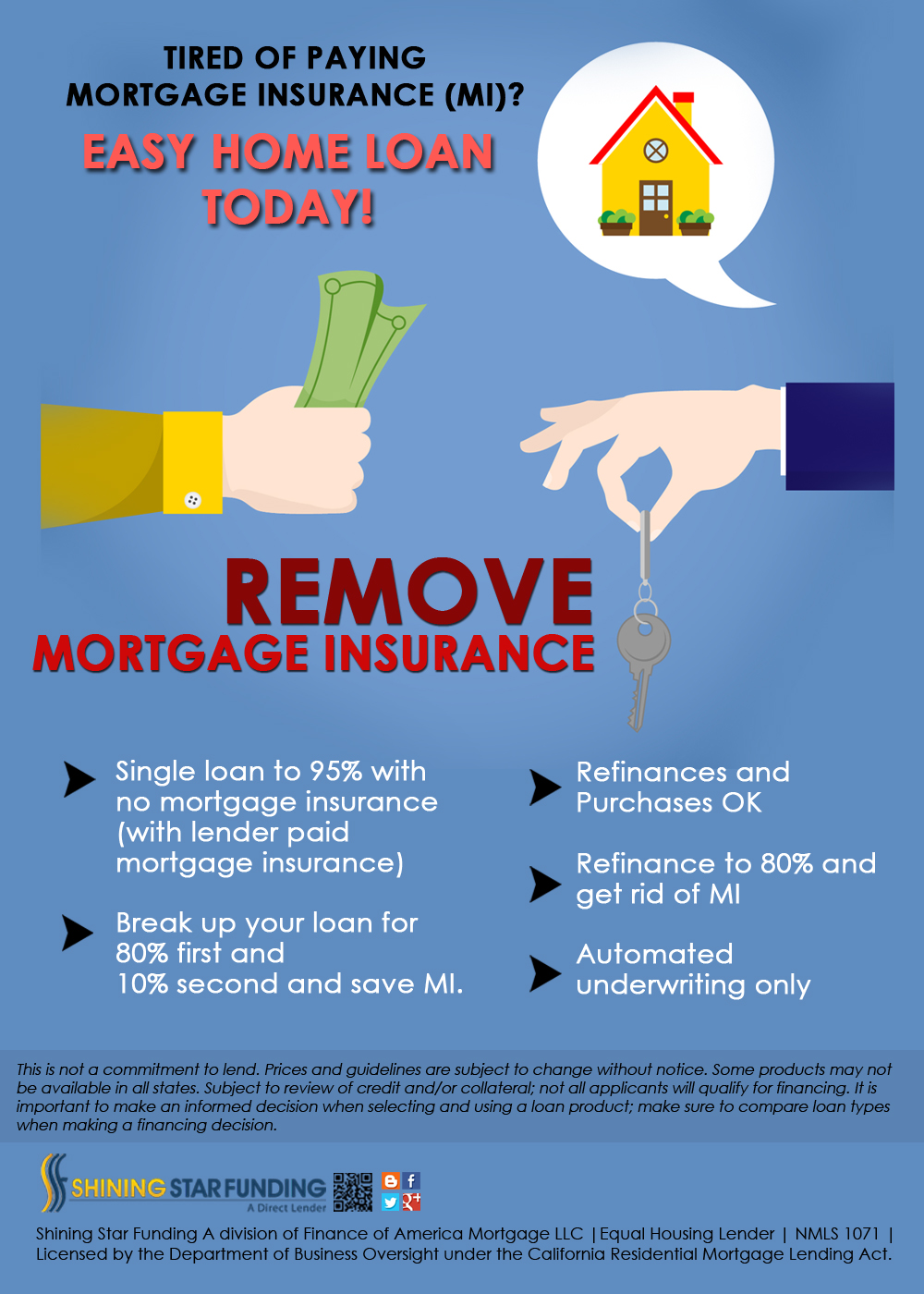 TIRED OF PAYING MORTGAGE INSURANCE (MI)?

EASY HOME LOAN TODAY!

REMOVE
MORTGAGE INSURANCE

Single loan to 95% with no mortgage insurance (with lender paid mortgage insurance)

Break up your loan for 80% first and 10% second and save MI.

Refinances and Purchases OK

Refinance to 80% and get rid of MI

Automated underwriting only

This is not a commitment to lend. Prices and guidelines are subject to change without notice. Some products may not be available in all states. Subject to review of credit and/or collateral; not all applicants will qualify for financing. It is important to make an informed decision when selecting and using a loan product; make sure to compare loan types when making a financing decision.

SHINING STAR FUNDING
A Direct Lender

Shining Star Funding A division of Finance of America Mortgage LLC | Equal Housing Lender | NMLS 1071 | Licensed by the Department of Business Oversight under the California Residential Mortgage Lending Act.